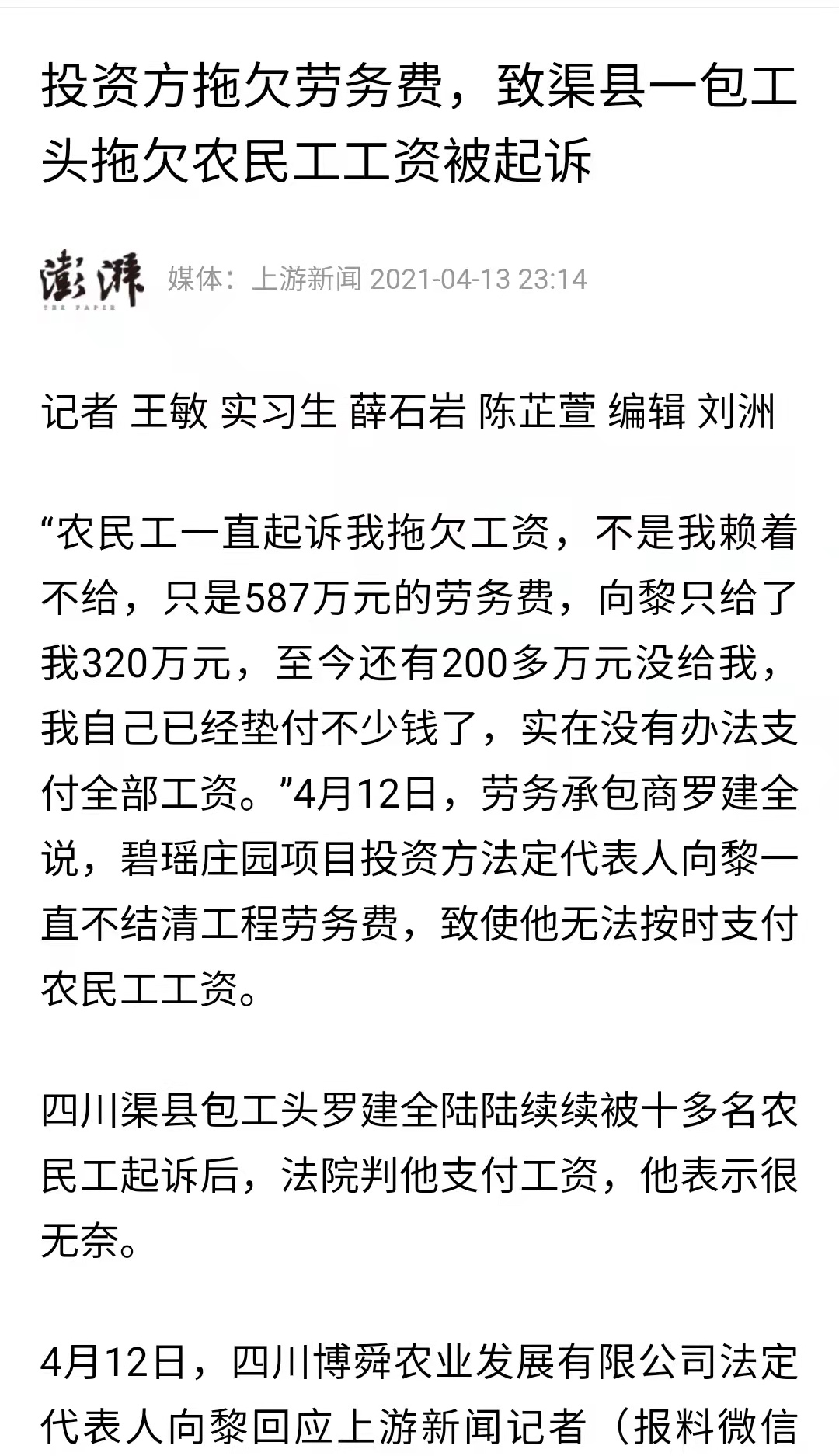 投资方拖欠劳务费，致渠县一包工头拖欠农民工工资被起诉

澎湃
THE PAPER
媒体：上游新闻 2021-04-13 23:14

记者 王敏 实习生 薛石岩 陈芷萱 编辑 刘洲

“农民工一直起诉我拖欠工资，不是我赖着不给，只是587万元的劳务费，向黎只给了我320万元，至今还有200多万元没给我，我自己已经垫付不少钱了，实在没有办法支付全部工资。”4月12日，劳务承包商罗建全说，碧瑶庄园项目投资方法定代表人向黎一直不结清工程劳务费，致使他无法按时支付农民工工资。

四川渠县包工头罗建全陆陆续续被十多名农民工起诉后，法院判他支付工资，他表示很无奈。

4月12日，四川博舜农业发展有限公司法定代表人向黎回应上游新闻记者（报料微信